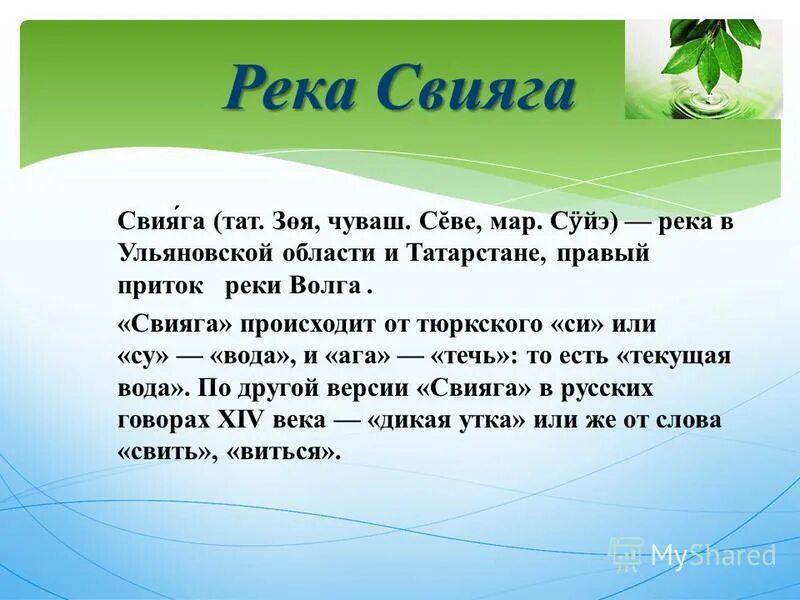 Река Свияга

Свия́га (тат. Зөя, чуваш. Сĕве, мар. Сӱйэ) — река в Ульяновской области и Татарстане, правый приток реки Волга .

«Свияга» происходит от тюркского «си» или «су» — «вода», и «ага» — «течь»: то есть «текущая вода». По другой версии «Свияга» в русских говорах XIV века — «дикая утка» или же от слова «свить», «виться».

MyShared